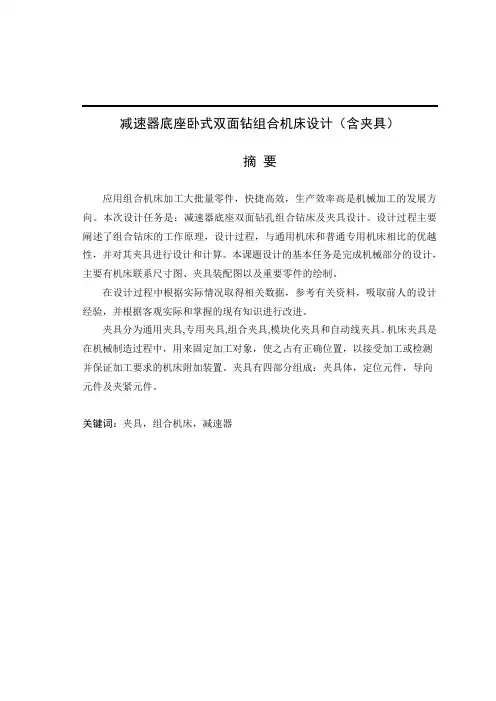 减速器底座卧式双面钻组合机床设计（含夹具）

摘 要

应用组合机床加工大批量零件，快捷高效，生产效率高是机械加工的发展方向。本次设计任务是：减速器底座双面钻孔组合钻床及夹具设计。设计过程主要阐述了组合钻床的工作原理，设计过程，与通用机床和普通专用机床相比的优越性，并对其夹具进行设计和计算。本课题设计的基本任务是完成机械部分的设计，主要有机床联系尺寸图、夹具装配图以及重要零件的绘制。

在设计过程中根据实际情况取得相关数据，参考有关资料，吸取前人的设计经验，并根据客观实际和掌握的现有知识进行改进。

夹具分为通用夹具,专用夹具,组合夹具,模块化夹具和自动线夹具。机床夹具是在机械制造过程中，用来固定加工对象，使之占有正确位置，以接受加工或检测并保证加工要求的机床附加装置。夹具有四部分组成：夹具体，定位元件，导向元件及夹紧元件。

关键词：夹具，组合机床，减速器